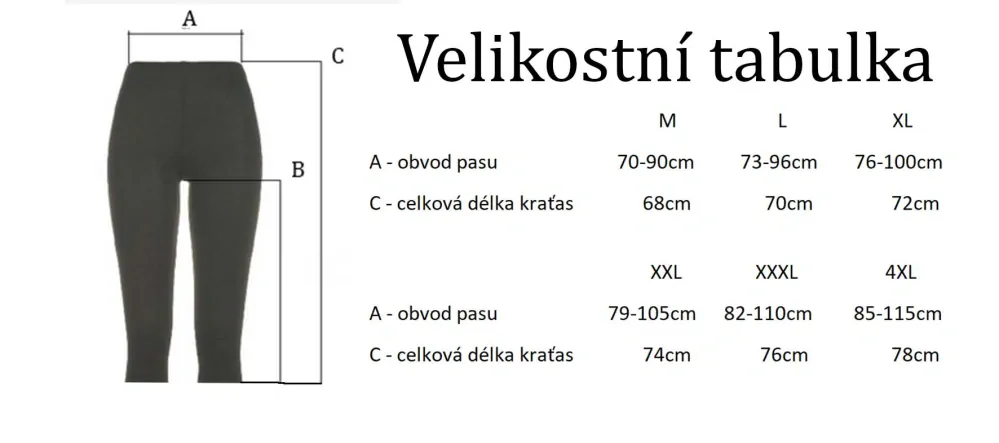 A

C

B

Velikostní tabulka

| | M | L | XL |
|---|---|---|---|
| A - obvod pasu | 70-90cm | 73-96cm | 76-100cm |
| C - celková délka kraťas | 68cm | 70cm | 72cm |

| | XXL | XXXL | 4XL |
|---|---|---|---|
| A - obvod pasu | 79-105cm | 82-110cm | 85-115cm |
| C - celková délka kraťas | 74cm | 76cm | 78cm |